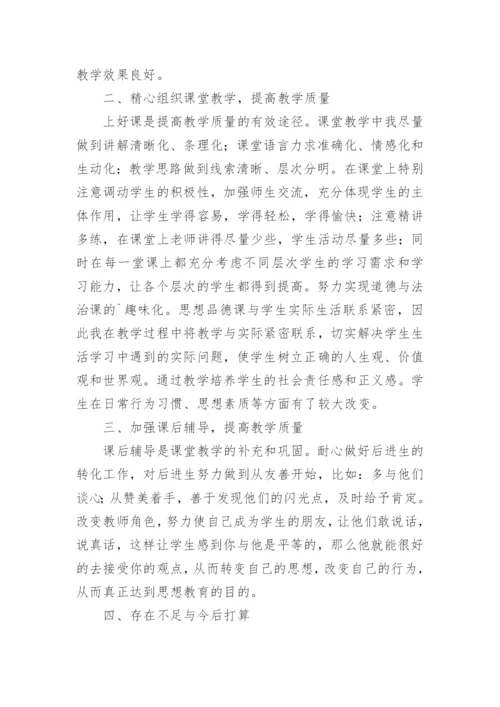 教学效果良好。

二、精心组织课堂教学，提高教学质量

上好课是提高教学质量的有效途径。课堂教学中我尽量做到讲解清晰化、条理化；课堂语言力求准确化、情感化和生动化；教学思路做到线索清晰、层次分明。在课堂上特别注意调动学生的积极性，加强师生交流，充分体现学生的主体作用，让学生学得容易，学得轻松，学得愉快；注意精讲多练，在课堂上老师讲得尽量少些，学生活动尽量多些；同时在每一堂课上都充分考虑不同层次学生的学习需求和学习能力，让各个层次的学生都得到提高。努力实现道德与法治课的`趣味化。思想品德课与学生实际生活联系紧密，因此我在教学过程中将教学与实际紧密联系，切实解决学生生活学习中遇到的实际问题，使学生树立正确的人生观、价值观和世界观。通过教学培养学生的社会责任感和正义感。学生在日常行为习惯、思想素质等方面有了较大改变。

三、加强课后辅导，提高教学质量

课后辅导是课堂教学的补充和巩固。耐心做好后进生的转化工作，对后进生努力做到从友善开始，比如：多与他们谈心；从赞美着手，善于发现他们的闪光点，及时给予肯定。改变教师角色，努力使自己成为学生的朋友，让他们敢说话，说真话，这样让学生感到你与他是平等的，那么他就能很好的去接受你的观点，从而转变自己的思想，改变自己的行为，从而真正达到思想教育的目的。

四、存在不足与今后打算